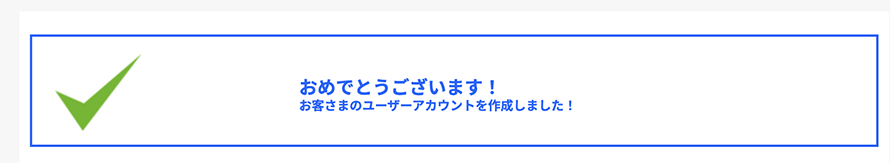 おめでとうございます！
お客さまのユーザーアカウントを作成しました！